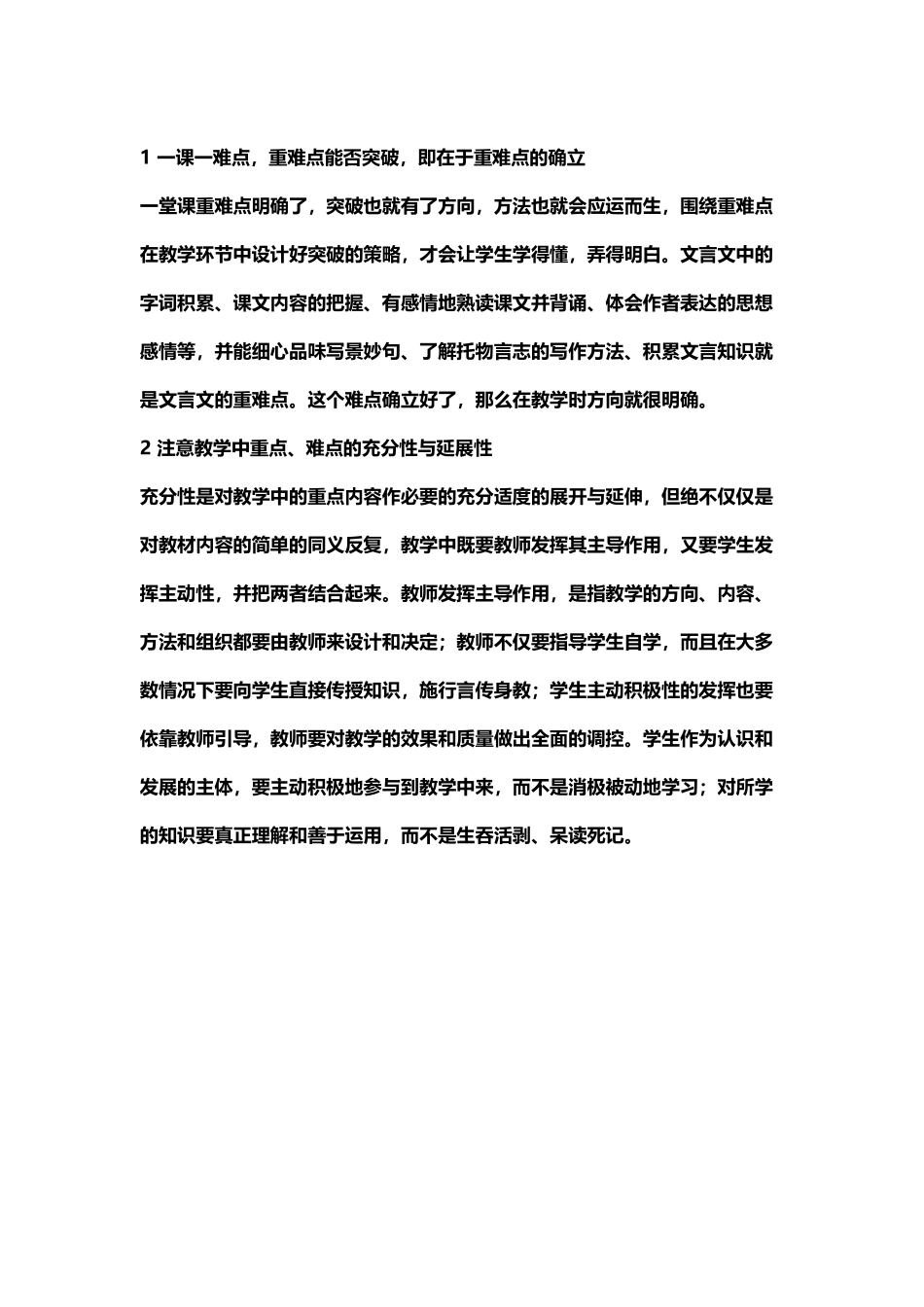 1 一课一难点，重难点能否突破，即在于重难点的确立

一堂课重难点明确了，突破也就有了方向，方法也就会应运而生，围绕重难点在教学环节中设计好突破的策略，才会让学生学得懂，弄得明白。文言文中的字词积累、课文内容的把握、有感情地熟读课文并背诵、体会作者表达的思想感情等，并能细心品味写景妙句、了解托物言志的写作方法、积累文言知识就是文言文的重难点。这个难点确立好了，那么在教学时方向就很明确。

2 注意教学中重点、难点的充分性与延展性

充分性是对教学中的重点内容作必要的充分适度的展开与延伸，但绝不仅仅是对教材内容的简单的同义反复，教学中既要教师发挥其主导作用，又要学生发挥主动性，并把两者结合起来。教师发挥主导作用，是指教学的方向、内容、方法和组织都要由教师来设计和决定；教师不仅要指导学生自学，而且在大多数情况下要向学生直接传授知识，施行言传身教；学生主动积极性的发挥也要依靠教师引导，教师要对教学的效果和质量做出全面的调控。学生作为认识和发展的主体，要主动积极地参与到教学中来，而不是消极被动地学习；对所学的知识要真正理解和善于运用，而不是生吞活剥、呆读死记。